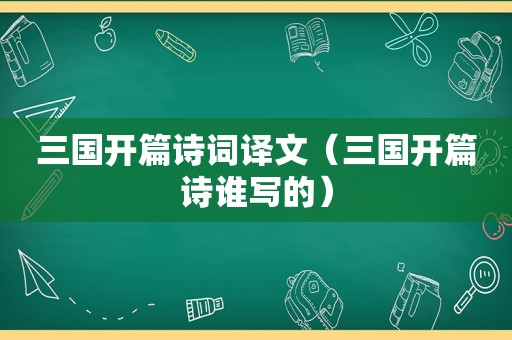 三国开篇诗词译文（三国开篇诗谁写的）